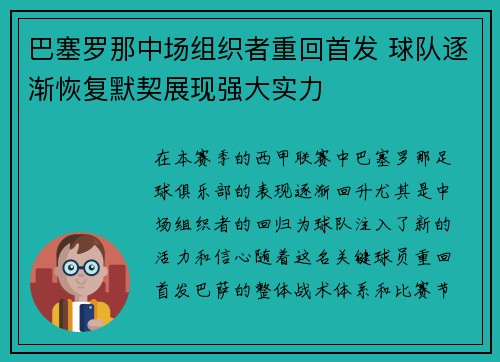 巴塞罗那中场组织者重回首发 球队逐渐恢复默契展现强大实力

在本赛季的西甲联赛中巴塞罗那足球俱乐部的表现逐渐回升尤其是中场组织者的回归为球队注入了新的活力和信心随着这名关键球员重回首发巴萨的整体战术体系和比赛节